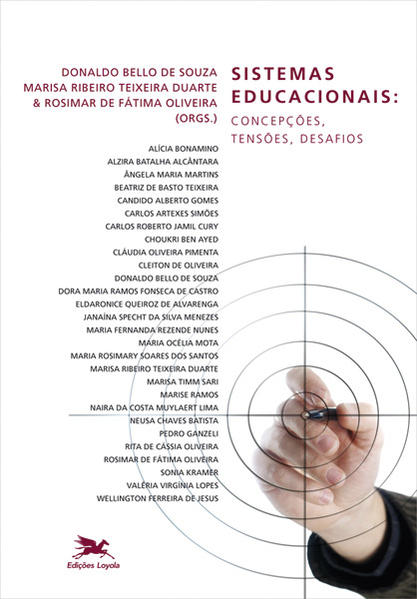 DONALDO BELLO DE SOUZA
MARISA RIBEIRO TEIXEIRA DUARTE
& ROSIMAR DE FÁTIMA OLIVEIRA
(ORGS.)

SISTEMAS EDUCACIONAIS:
CONCEPÇÕES, TENSÕES, DESAFIOS

ALÍCIA BONAMINO
ALZIRA BATALHA ALCÂNTARA
ÂNGELA MARIA MARTINS
BEATRIZ DE BASTO TEIXEIRA
CANDIDO ALBERTO GOMES
CARLOS ARTEXES SIMÕES
CARLOS ROBERTO JAMIL CURY
CHOUKRI BEN AYED
CLÁUDIA OLIVEIRA PIMENTA
CLEITON DE OLIVEIRA
DONALDO BELLO DE SOUZA
DORA MARIA RAMOS FONSECA DE CASTRO
ELDARONICE QUEIROZ DE ALVARENGA
JANAÍNA SPECHT DA SILVA MENEZES
MARIA FERNANDA REZENDE NUNES
MARIA OCÉLIA MOTA
MARIA ROSIMARY SOARES DOS SANTOS
MARISA RIBEIRO TEIXEIRA DUARTE
MARISA TIMM SARI
MARISE RAMOS
NAIRA DA COSTA MUYLAERT LIMA
NEUSA CHAVES BATISTA
PEDRO GANZELI
RITA DE CÁSSIA OLIVEIRA
ROSIMAR DE FÁTIMA OLIVEIRA
SONIA KRAMER
VALÉRIA VIRGÍNIA LOPES
WELLINGTON FERREIRA DE JESUS

Edições Loyola